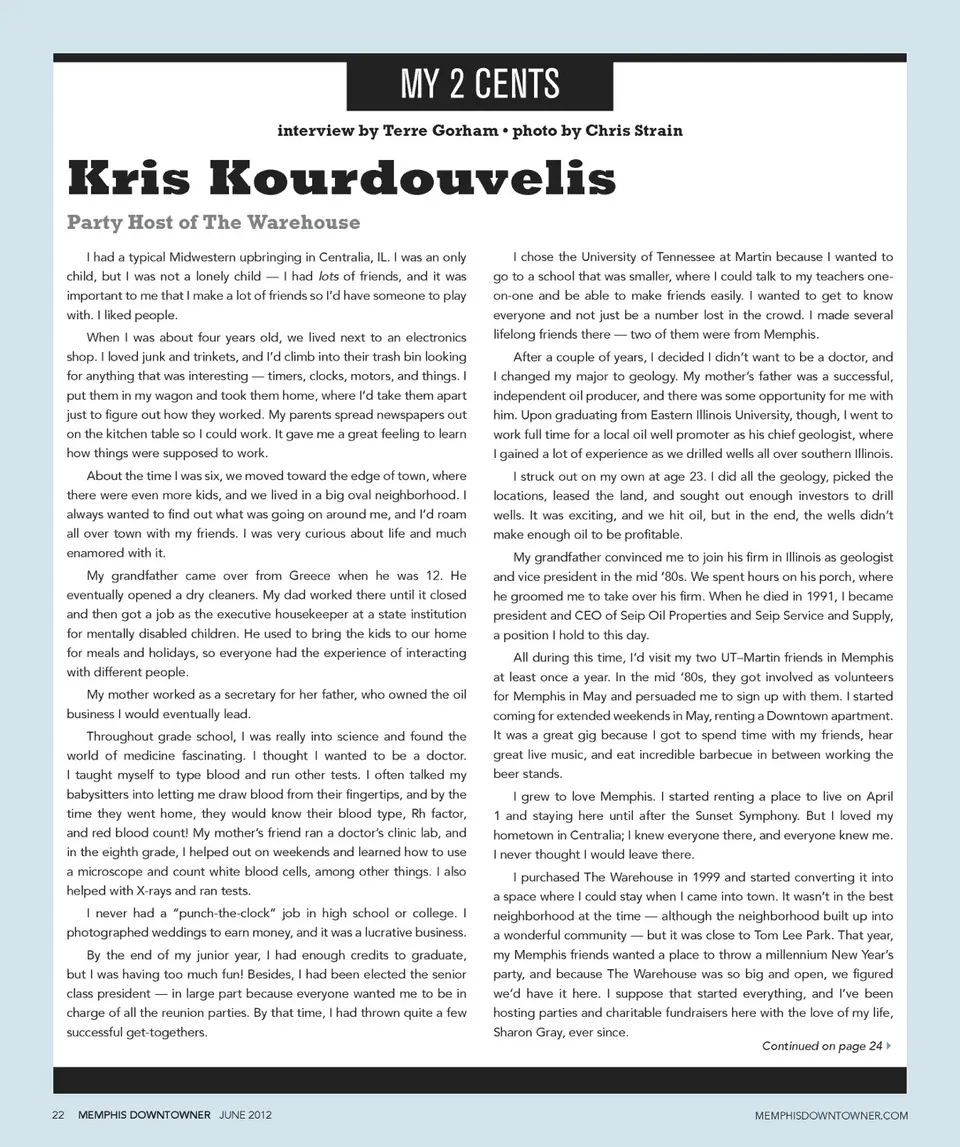 MY 2 CENTS

interview by Terre Gorham • photo by Chris Strain

Kris Kourdouvelis

Party Host of The Warehouse

I had a typical Midwestern upbringing in Centralia, IL. I was an only child, but I was not a lonely child — I had lots of friends, and it was important to me that I make a lot of friends so I'd have someone to play with. I liked people.

When I was about four years old, we lived next to an electronics shop. I loved junk and trinkets, and I'd climb into their trash bin looking for anything that was interesting — timers, clocks, motors, and things. I put them in my wagon and took them home, where I'd take them apart just to figure out how they worked. My parents spread newspapers out on the kitchen table so I could work. It gave me a great feeling to learn how things were supposed to work.

About the time I was six, we moved toward the edge of town, where there were even more kids, and we lived in a big oval neighborhood. I always wanted to find out what was going on around me, and I'd roam all over town with my friends. I was very curious about life and much enamored with it.

My grandfather came over from Greece when he was 12. He eventually opened a dry cleaners. My dad worked there until it closed and then got a job as the executive housekeeper at a state institution for mentally disabled children. He used to bring the kids to our home for meals and holidays, so everyone had the experience of interacting with different people.

My mother worked as a secretary for her father, who owned the oil business I would eventually lead.

Throughout grade school, I was really into science and found the world of medicine fascinating. I thought I wanted to be a doctor. I taught myself to type blood and run other tests. I often talked my babysitters into letting me draw blood from their fingertips, and by the time they went home, they would know their blood type, Rh factor, and red blood count! My mother's friend ran a doctor's clinic lab, and in the eighth grade, I helped out on weekends and learned how to use a microscope and count white blood cells, among other things. I also helped with X-rays and ran tests.

I never had a "punch-the-clock" job in high school or college. I photographed weddings to earn money, and it was a lucrative business.

By the end of my junior year, I had enough credits to graduate, but I was having too much fun! Besides, I had been elected the senior class president — in large part because everyone wanted me to be in charge of all the reunion parties. By that time, I had thrown quite a few successful get-togethers.

I chose the University of Tennessee at Martin because I wanted to go to a school that was smaller, where I could talk to my teachers one-on-one and be able to make friends easily. I wanted to get to know everyone and not just be a number lost in the crowd. I made several lifelong friends there — two of them were from Memphis.

After a couple of years, I decided I didn't want to be a doctor, and I changed my major to geology. My mother's father was a successful, independent oil producer, and there was some opportunity for me with him. Upon graduating from Eastern Illinois University, though, I went to work full time for a local oil well promoter as his chief geologist, where I gained a lot of experience as we drilled wells all over southern Illinois.

I struck out on my own at age 23. I did all the geology, picked the locations, leased the land, and sought out enough investors to drill wells. It was exciting, and we hit oil, but in the end, the wells didn't make enough oil to be profitable.

My grandfather convinced me to join his firm in Illinois as geologist and vice president in the mid '80s. We spent hours on his porch, where he groomed me to take over his firm. When he died in 1991, I became president and CEO of Seip Oil Properties and Seip Service and Supply, a position I hold to this day.

All during this time, I'd visit my two UT–Martin friends in Memphis at least once a year. In the mid '80s, they got involved as volunteers for Memphis in May and persuaded me to sign up with them. I started coming for extended weekends in May, renting a Downtown apartment. It was a great gig because I got to spend time with my friends, hear great live music, and eat incredible barbecue in between working the beer stands.

I grew to love Memphis. I started renting a place to live on April 1 and staying here until after the Sunset Symphony. But I loved my hometown in Centralia; I knew everyone there, and everyone knew me. I never thought I would leave there.

I purchased The Warehouse in 1999 and started converting it into a space where I could stay when I came into town. It wasn't in the best neighborhood at the time — although the neighborhood built up into a wonderful community — but it was close to Tom Lee Park. That year, my Memphis friends wanted a place to throw a millennium New Year's party, and because The Warehouse was so big and open, we figured we'd have it here. I suppose that started everything, and I've been hosting parties and charitable fundraisers here with the love of my life, Sharon Gray, ever since.

Continued on page 24

22 MEMPHIS DOWNTOWNER JUNE 2012

MEMPHISDOWNTOWNER.COM